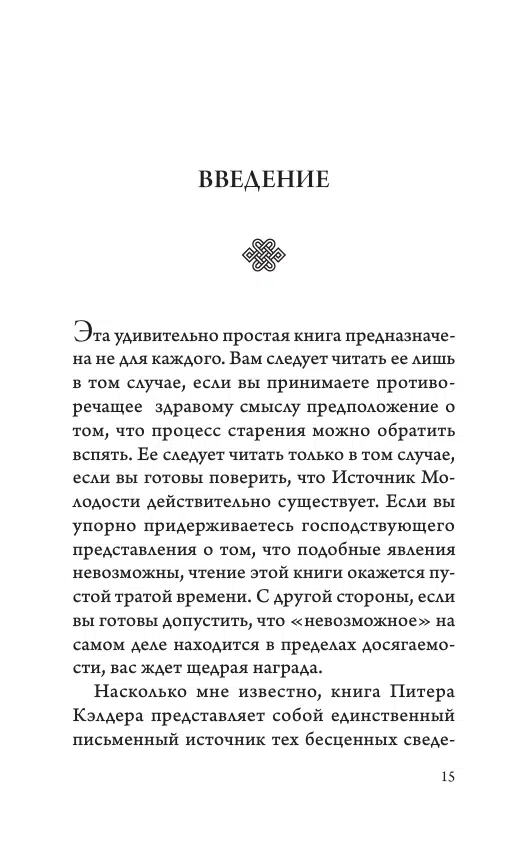 ВВЕДЕНИЕ

Эта удивительно простая книга предназначена не для каждого. Вам следует читать ее лишь в том случае, если вы принимаете противоречащее здравому смыслу предположение о том, что процесс старения можно обратить вспять. Ее следует читать только в том случае, если вы готовы поверить, что Источник Молодости действительно существует. Если вы упорно придерживаетесь господствующего представления о том, что подобные явления невозможны, чтение этой книги окажется пустой тратой времени. С другой стороны, если вы готовы допустить, что «невозможное» на самом деле находится в пределах досягаемости, вас ждет щедрая награда.

Насколько мне известно, книга Питера Кэлдера представляет собой единственный письменный источник тех бесценных сведе-

15